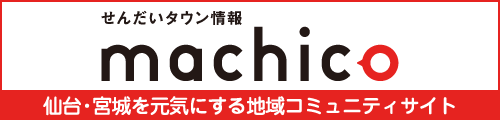 せんだいタウン情報

machico

仙台・宮城を元気にする地域コミュニティサイト